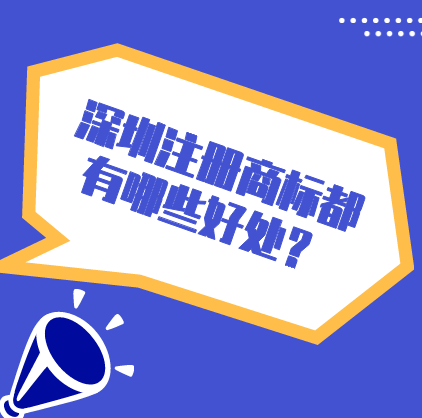 深圳注册商标都有哪些好处？